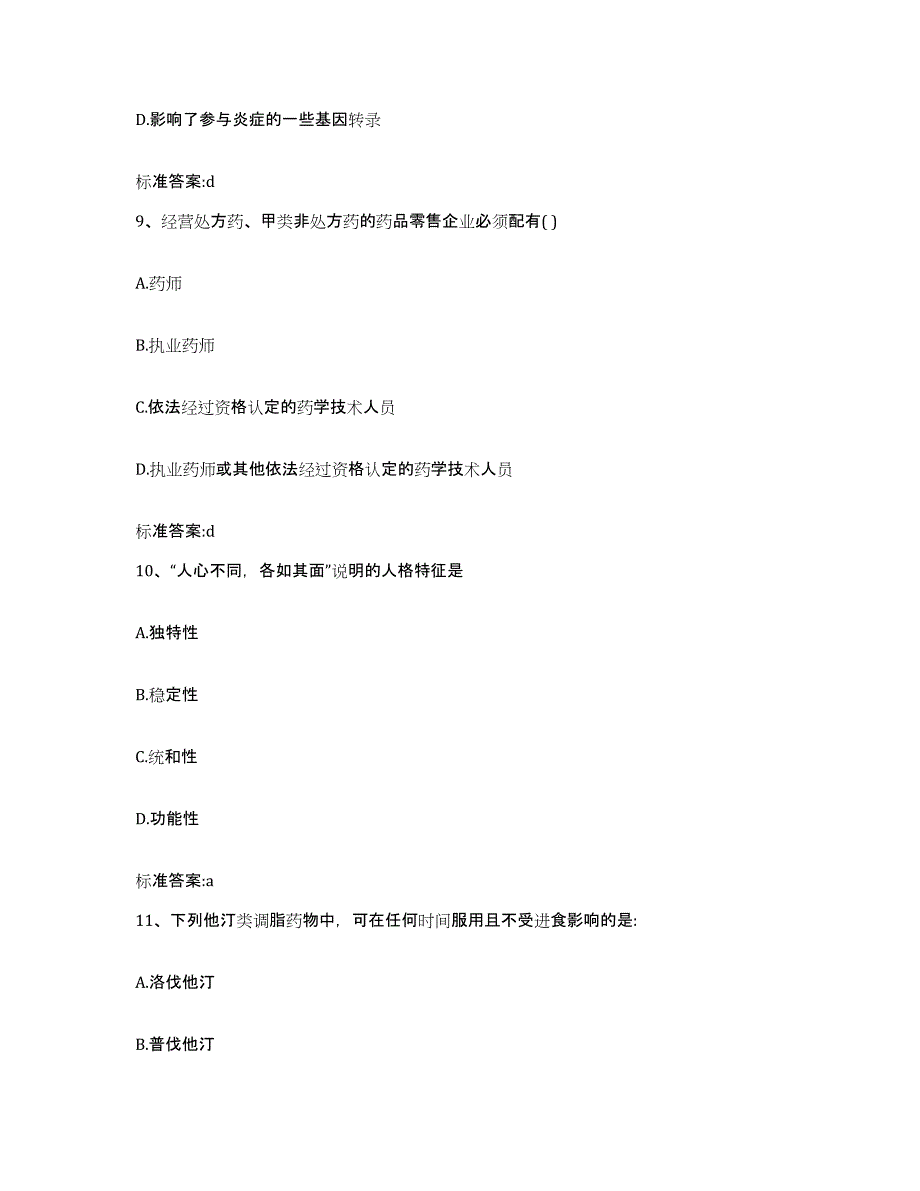 D.影响了参与炎症的一些基因转录

标准答案:d

9、经营处方药、甲类非处方药的药品零售企业必须配有( )

A.药师

B.执业药师

C.依法经过资格认定的药学技术人员

D.执业药师或其他依法经过资格认定的药学技术人员

标准答案:d

10、“人心不同，各如其面”说明的人格特征是

A.独特性

B.稳定性

C.统和性

D.功能性

标准答案:a

11、下列他汀类调脂药物中，可在任何时间服用且不受进食影响的是:

A.洛伐他汀

B.普伐他汀